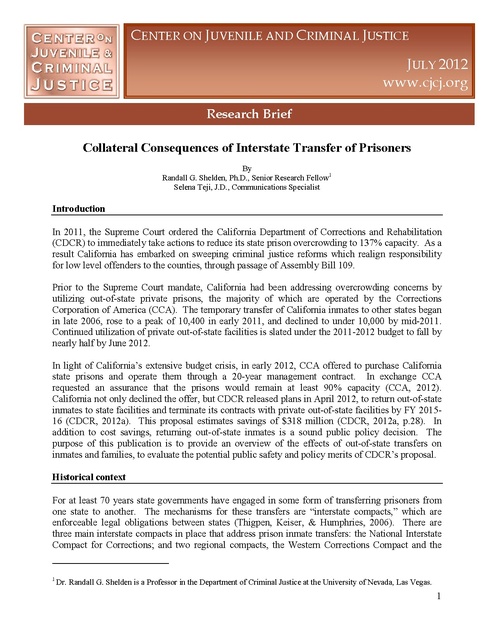 CENTER ON JUVENILE & CRIMINAL JUSTICE

CENTER ON JUVENILE AND CRIMINAL JUSTICE

JULY 2012
www.cjcj.org

Research Brief

Collateral Consequences of Interstate Transfer of Prisoners

By
Randall G. Shelden, Ph.D., Senior Research Fellow$^1$
Selena Teji, J.D., Communications Specialist

Introduction

In 2011, the Supreme Court ordered the California Department of Corrections and Rehabilitation (CDCR) to immediately take actions to reduce its state prison overcrowding to 137% capacity. As a result California has embarked on sweeping criminal justice reforms which realign responsibility for low level offenders to the counties, through passage of Assembly Bill 109.

Prior to the Supreme Court mandate, California had been addressing overcrowding concerns by utilizing out-of-state private prisons, the majority of which are operated by the Corrections Corporation of America (CCA). The temporary transfer of California inmates to other states began in late 2006, rose to a peak of 10,400 in early 2011, and declined to under 10,000 by mid-2011. Continued utilization of private out-of-state facilities is slated under the 2011-2012 budget to fall by nearly half by June 2012.

In light of California's extensive budget crisis, in early 2012, CCA offered to purchase California state prisons and operate them through a 20-year management contract. In exchange CCA requested an assurance that the prisons would remain at least 90% capacity (CCA, 2012). California not only declined the offer, but CDCR released plans in April 2012, to return out-of-state inmates to state facilities and terminate its contracts with private out-of-state facilities by FY 2015-16 (CDCR, 2012a). This proposal estimates savings of $318 million (CDCR, 2012a, p.28). In addition to cost savings, returning out-of-state inmates is a sound public policy decision. The purpose of this publication is to provide an overview of the effects of out-of-state transfers on inmates and families, to evaluate the potential public safety and policy merits of CDCR's proposal.

Historical context

For at least 70 years state governments have engaged in some form of transferring prisoners from one state to another. The mechanisms for these transfers are "interstate compacts," which are enforceable legal obligations between states (Thigpen, Keiser, & Humphries, 2006). There are three main interstate compacts in place that address prison inmate transfers: the National Interstate Compact for Corrections; and two regional compacts, the Western Corrections Compact and the

$^1$ Dr. Randall G. Shelden is a Professor in the Department of Criminal Justice at the University of Nevada, Las Vegas.

1